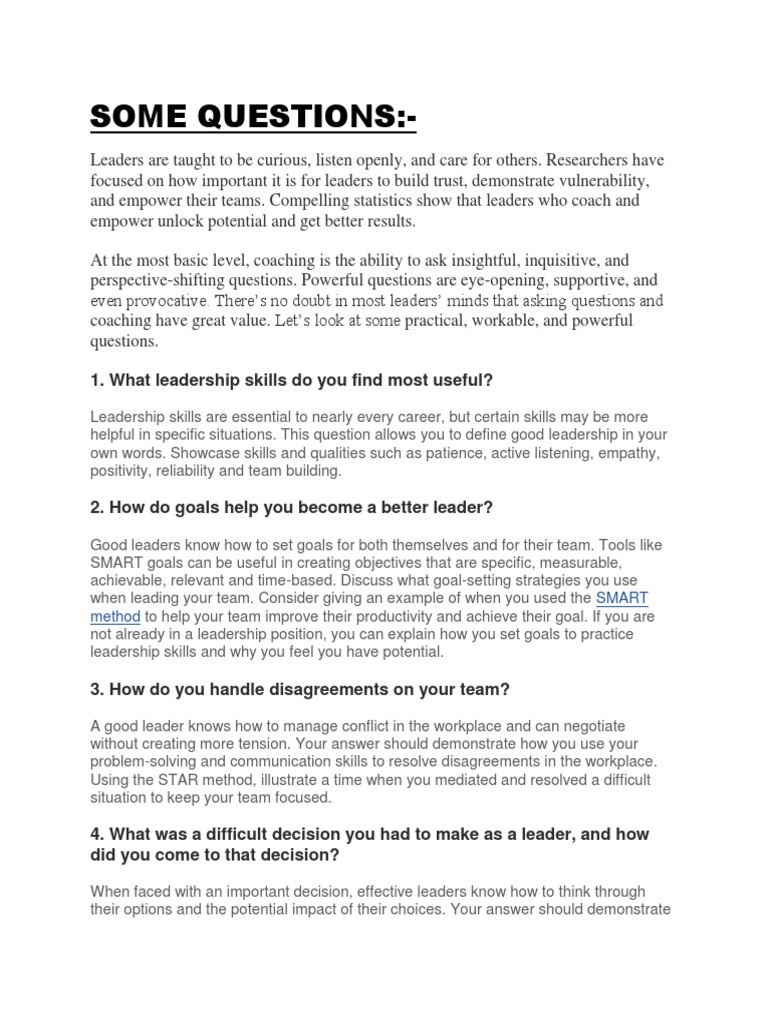 SOME QUESTIONS:-

Leaders are taught to be curious, listen openly, and care for others. Researchers have focused on how important it is for leaders to build trust, demonstrate vulnerability, and empower their teams. Compelling statistics show that leaders who coach and empower unlock potential and get better results.

At the most basic level, coaching is the ability to ask insightful, inquisitive, and perspective-shifting questions. Powerful questions are eye-opening, supportive, and even provocative. There's no doubt in most leaders' minds that asking questions and coaching have great value. Let's look at some practical, workable, and powerful questions.

1. What leadership skills do you find most useful?

Leadership skills are essential to nearly every career, but certain skills may be more helpful in specific situations. This question allows you to define good leadership in your own words. Showcase skills and qualities such as patience, active listening, empathy, positivity, reliability and team building.

2. How do goals help you become a better leader?

Good leaders know how to set goals for both themselves and for their team. Tools like SMART goals can be useful in creating objectives that are specific, measurable, achievable, relevant and time-based. Discuss what goal-setting strategies you use when leading your team. Consider giving an example of when you used the SMART method to help your team improve their productivity and achieve their goal. If you are not already in a leadership position, you can explain how you set goals to practice leadership skills and why you feel you have potential.

3. How do you handle disagreements on your team?

A good leader knows how to manage conflict in the workplace and can negotiate without creating more tension. Your answer should demonstrate how you use your problem-solving and communication skills to resolve disagreements in the workplace. Using the STAR method, illustrate a time when you mediated and resolved a difficult situation to keep your team focused.

4. What was a difficult decision you had to make as a leader, and how did you come to that decision?

When faced with an important decision, effective leaders know how to think through their options and the potential impact of their choices. Your answer should demonstrate